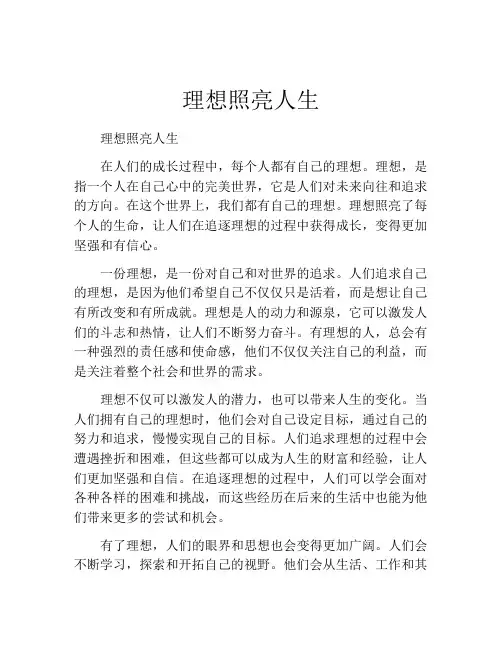 理想照亮人生

理想照亮人生

在人们的成长过程中，每个人都有自己的理想。理想，是指一个人在自己心中的完美世界，它是人们对未来向往和追求的方向。在这个世界上，我们都有自己的理想。理想照亮了每个人的生命，让人们在追逐理想的过程中获得成长，变得更加坚强和有信心。

一份理想，是一份对自己和对世界的追求。人们追求自己的理想，是因为他们希望自己不仅仅只是活着，而是想让自己有所改变和有所成就。理想是人的动力和源泉，它可以激发人们的斗志和热情，让人们不断努力奋斗。有理想的人，总会有一种强烈的责任感和使命感，他们不仅仅关注自己的利益，而是关注着整个社会和世界的需求。

理想不仅可以激发人的潜力，也可以带来人生的变化。当人们拥有自己的理想时，他们会对自己设定目标，通过自己的努力和追求，慢慢实现自己的目标。人们追求理想的过程中会遭遇挫折和困难，但这些都可以成为人生的财富和经验，让人们更加坚强和自信。在追逐理想的过程中，人们可以学会面对各种各样的困难和挑战，而这些经历在后来的生活中也能为他们带来更多的尝试和机会。

有了理想，人们的眼界和思想也会变得更加广阔。人们会不断学习，探索和开拓自己的视野。他们会从生活、工作和其